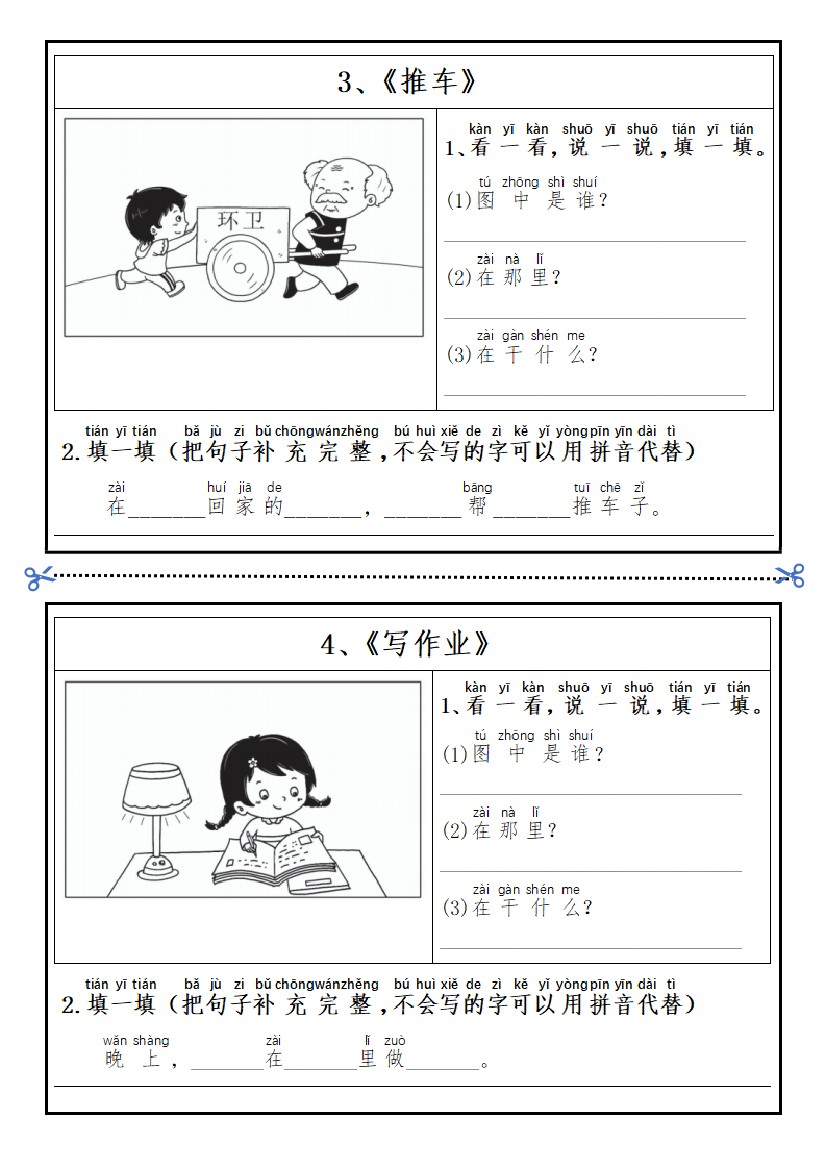 3、《推车》

环卫

kàn yī kàn shuō yī shuō tián yī tián
1、看一看，说一说，填一填。

tú zhōng shì shuí
(1)图中是谁？

zài nà lǐ
(2)在那里？

zài gàn shén me
(3)在干什么？

tián yī tián bǎ jù zi bǔ chōng wán zhěng bú huì xiě de zì kě yǐ yòng pīn yīn dài tì
2.填一填（把句子补充完整，不会写的字可以用拼音代替）

zài huí jiā de bāng tuī chē zǐ
在________回家的________，________帮________推车子。

4、《写作业》

kàn yī kàn shuō yī shuō tián yī tián
1、看一看，说一说，填一填。

tú zhōng shì shuí
(1)图中是谁？

zài nà lǐ
(2)在那里？

zài gàn shén me
(3)在干什么？

tián yī tián bǎ jù zi bǔ chōng wán zhěng bú huì xiě de zì kě yǐ yòng pīn yīn dài tì
2.填一填（把句子补充完整，不会写的字可以用拼音代替）

wǎn shàng zài lǐ zuò
晚上，________在________里做________。